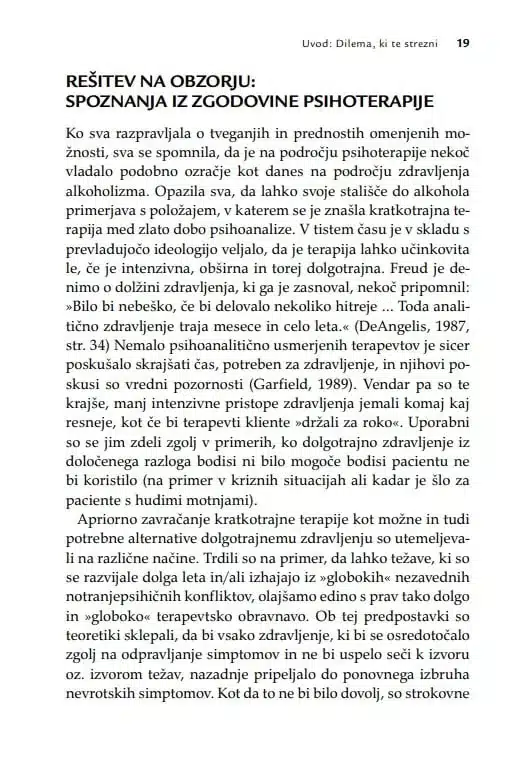 Uvod: Dilema, ki te strezni 19

REŠITEV NA OBZORJU:
SPOZNANJA IZ ZGODOVINE PSIHOTERAPIJE

Ko sva razpravljala o tveganjih in prednostih omenjenih možnosti, sva se spomnila, da je na področju psihoterapije nekoč vladalo podobno ozračje kot danes na področju zdravljenja alkoholizma. Opazila sva, da lahko svoje stališče do alkohola primerjava s položajem, v katerem se je znašla kratkotrajna terapija med zlato dobo psihoanalize. V tistem času je v skladu s prevladujočo ideologijo veljalo, da je terapija lahko učinkovita le, če je intenzivna, obširna in torej dolgotrajna. Freud je denimo o dolžini zdravljenja, ki ga je zasnoval, nekoč pripomnil: »Bilo bi nebeško, če bi delovalo nekoliko hitreje ... Toda analitično zdravljenje traja mesece in celo leta.« (DeAngelis, 1987, str. 34) Nemalo psihoanalitično usmerjenih terapevtov je sicer poskušalo skrajšati čas, potreben za zdravljenje, in njihovi poskusi so vredni pozornosti (Garfield, 1989). Vendar pa so te krajše, manj intenzivne pristope zdravljenja jemali komaj kaj resneje, kot če bi terapevti kliente »držali za roko«. Uporabni so se jim zdeli zgolj v primerih, ko dolgotrajno zdravljenje iz določenega razloga bodisi ni bilo mogoče bodisi pacientu ne bi koristilo (na primer v kriznih situacijah ali kadar je šlo za paciente s hudimi motnjami).

Apriorno zavračanje kratkotrajne terapije kot možne in tudi potrebne alternative dolgotrajnemu zdravljenju so utemeljevali na različne načine. Trdili so na primer, da lahko težave, ki so se razvijale dolga leta in/ali izhajajo iz »globokih« nezavednih notranjepsihičnih konfliktov, olajšamo edino s prav tako dolgo in »globoko« terapevtsko obravnavo. Ob tej predpostavki so teoretiki sklepali, da bi vsako zdravljenje, ki bi se osredotočalo zgolj na odpravljanje simptomov in ne bi uspelo seči k izvoru oz. izvorom težav, nazadnje pripeljalo do ponovnega izbruha nevrotskih simptomov. Kot da to ne bi bilo dovolj, so strokovne